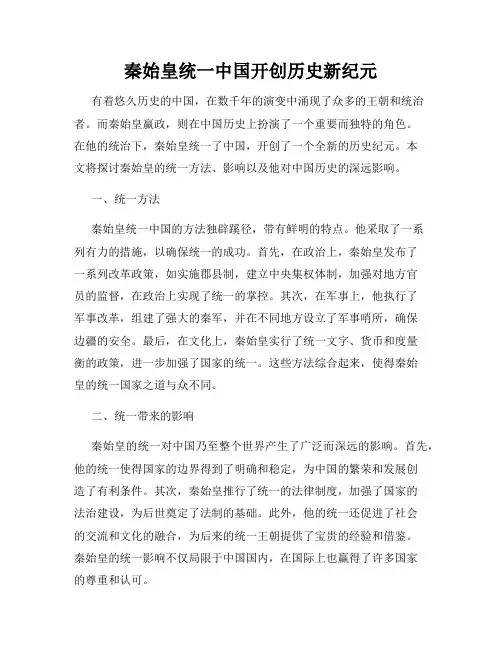 秦始皇统一中国开创历史新纪元

有着悠久历史的中国，在数千年的演变中涌现了众多的王朝和统治者。而秦始皇嬴政，则在中国历史上扮演了一个重要而独特的角色。在他的统治下，秦始皇统一了中国，开创了一个全新的历史纪元。本文将探讨秦始皇的统一方法、影响以及他对中国历史的深远影响。

一、统一方法

秦始皇统一中国的方法独辟蹊径，带有鲜明的特点。他采取了一系列有力的措施，以确保统一的成功。首先，在政治上，秦始皇发布了一系列改革政策，如实施郡县制，建立中央集权体制，加强对地方官员的监督，在政治上实现了统一的掌控。其次，在军事上，他执行了军事改革，组建了强大的秦军，并在不同地方设立了军事哨所，确保边疆的安全。最后，在文化上，秦始皇实行了统一文字、货币和度量衡的政策，进一步加强了国家的统一。这些方法综合起来，使得秦始皇的统一国家之道与众不同。

二、统一带来的影响

秦始皇的统一对中国乃至整个世界产生了广泛而深远的影响。首先，他的统一使得国家的边界得到了明确和稳定，为中国的繁荣和发展创造了有利条件。其次，秦始皇推行了统一的法律制度，加强了国家的法治建设，为后世奠定了法制的基础。此外，他的统一还促进了社会的交流和文化的融合，为后来的统一王朝提供了宝贵的经验和借鉴。秦始皇的统一影响不仅局限于中国国内，在国际上也赢得了许多国家的尊重和认可。